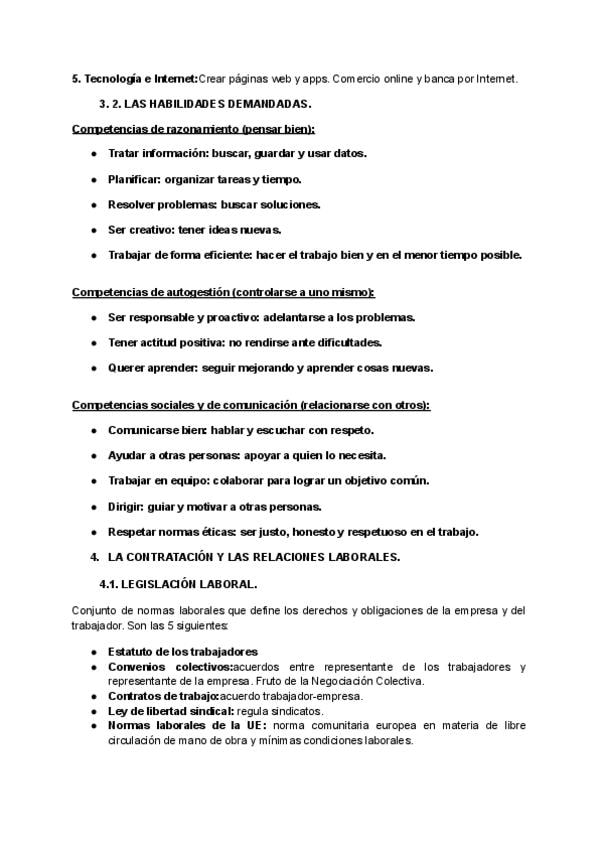 5. Tecnología e Internet:Crear páginas web y apps. Comercio online y banca por Internet.

3. 2. LAS HABILIDADES DEMANDADAS.

Competencias de razonamiento (pensar bien):

• Tratar información: buscar, guardar y usar datos.
• Planificar: organizar tareas y tiempo.
• Resolver problemas: buscar soluciones.
• Ser creativo: tener ideas nuevas.
• Trabajar de forma eficiente: hacer el trabajo bien y en el menor tiempo posible.

Competencias de autogestión (controlarse a uno mismo):

• Ser responsable y proactivo: adelantarse a los problemas.
• Tener actitud positiva: no rendirse ante dificultades.
• Querer aprender: seguir mejorando y aprender cosas nuevas.

Competencias sociales y de comunicación (relacionarse con otros):

• Comunicarse bien: hablar y escuchar con respeto.
• Ayudar a otras personas: apoyar a quien lo necesita.
• Trabajar en equipo: colaborar para lograr un objetivo común.
• Dirigir: guiar y motivar a otras personas.
• Respetar normas éticas: ser justo, honesto y respetuoso en el trabajo.

4. LA CONTRATACIÓN Y LAS RELACIONES LABORALES.

4.1. LEGISLACIÓN LABORAL.

Conjunto de normas laborales que define los derechos y obligaciones de la empresa y del trabajador. Son las 5 siguientes:

• Estatuto de los trabajadores
• Convenios colectivos:acuerdos entre representante de los trabajadores y representante de la empresa. Fruto de la Negociación Colectiva.
• Contratos de trabajo:acuerdo trabajador-empresa.
• Ley de libertad sindical: regula sindicatos.
• Normas laborales de la UE: norma comunitaria europea en materia de libre circulación de mano de obra y mínimas condiciones laborales.